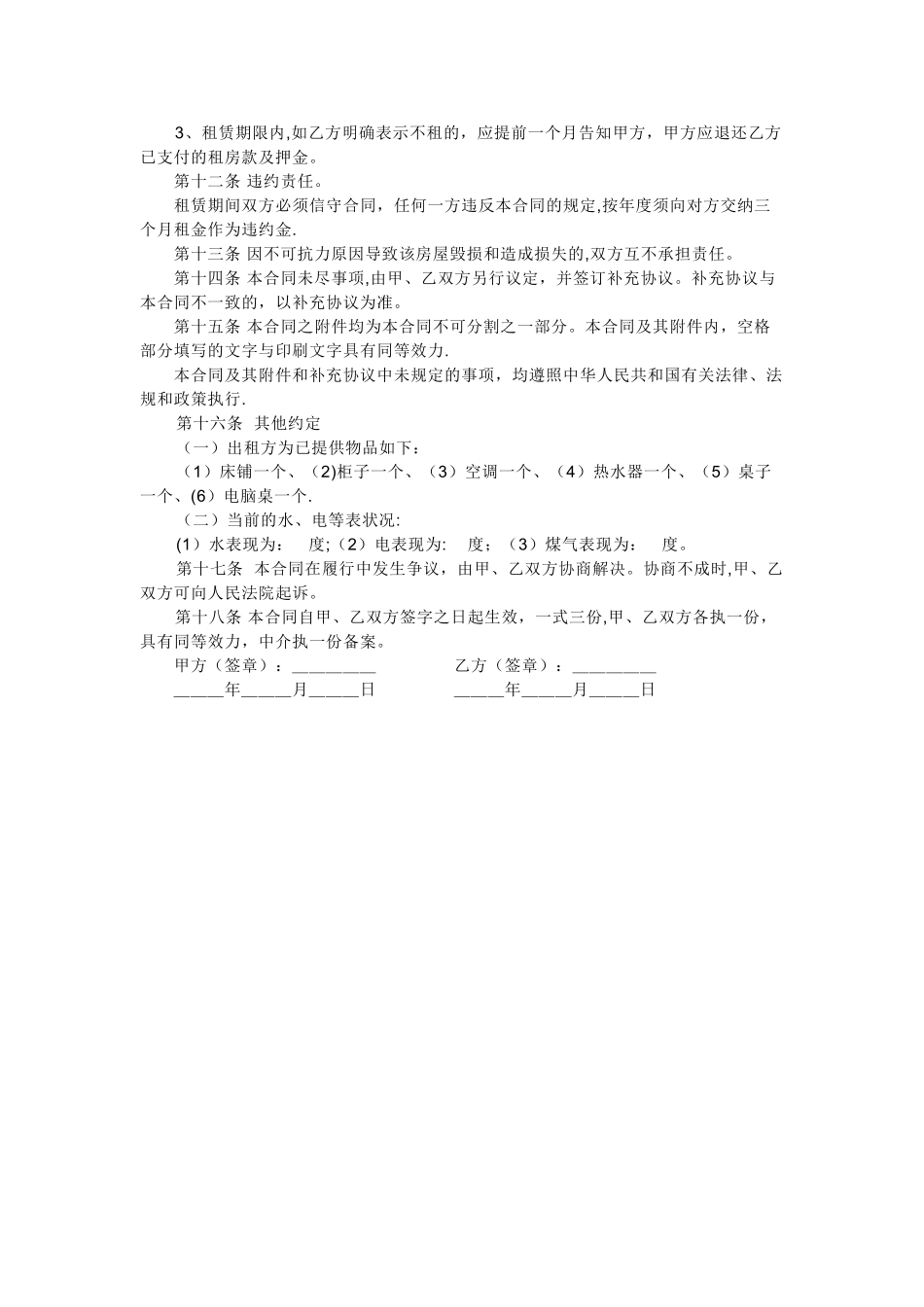 3、租赁期限内,如乙方明确表示不租的，应提前一个月告知甲方，甲方应退还乙方已支付的租房款及押金。

第十二条 违约责任。

租赁期间双方必须信守合同，任何一方违反本合同的规定,按年度须向对方交纳三个月租金作为违约金.

第十三条 因不可抗力原因导致该房屋毁损和造成损失的,双方互不承担责任。

第十四条 本合同未尽事项,由甲、乙双方另行议定，并签订补充协议。补充协议与本合同不一致的，以补充协议为准。

第十五条 本合同之附件均为本合同不可分割之一部分。本合同及其附件内，空格部分填写的文字与印刷文字具有同等效力.

本合同及其附件和补充协议中未规定的事项，均遵照中华人民共和国有关法律、法规和政策执行.

第十六条 其他约定

（一）出租方为已提供物品如下：

（1）床铺一个、(2)柜子一个、（3）空调一个、（4）热水器一个、（5）桌子一个、(6）电脑桌一个.

（二）当前的水、电等表状况:

(1）水表现为： 度;（2）电表现为: 度；（3）煤气表现为： 度。

第十七条 本合同在履行中发生争议，由甲、乙双方协商解决。协商不成时,甲、乙双方可向人民法院起诉。

第十八条 本合同自甲、乙双方签字之日起生效，一式三份,甲、乙双方各执一份，具有同等效力，中介执一份备案。

甲方（签章）：_________ 乙方（签章）：_________

_____年_____月_____日 _____年_____月_____日